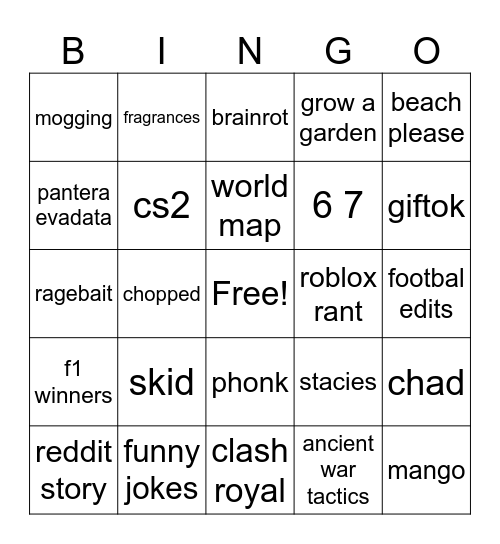 | B | I | N | G | O |
|---|---|---|---|---|
| mogging | fragrances | brainrot | grow a garden | beach please |
| pantera evadata | cs2 | world map | 6 7 | giftok |
| ragebait | chopped | Free! | roblox rant | footbal edits |
| f1 winners | skid | phonk | stacies | chad |
| reddit story | funny jokes | clash royal | ancient war tactics | mango |